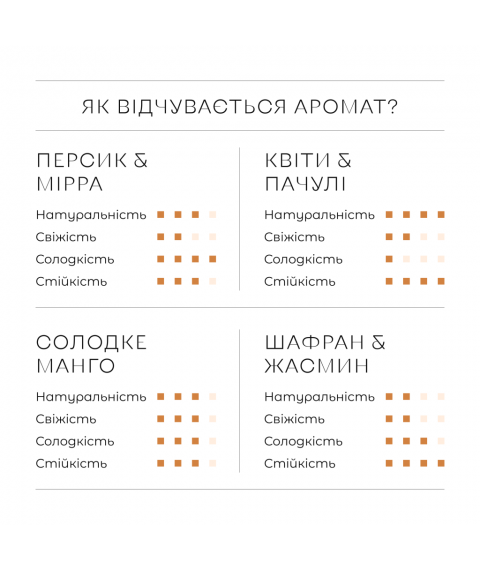 ЯК ВІДЧУВАЄТЬСЯ АРОМАТ?

ПЕРСИК & МІРРА

Натуральність
Свіжість
Солодкість
Стійкість

КВІТИ & ПАЧУЛІ

Натуральність
Свіжість
Солодкість
Стійкість

СОЛОДКЕ МАНГО

Натуральність
Свіжість
Солодкість
Стійкість

ШАФРАН & ЖАСМИН

Натуральність
Свіжість
Солодкість
Стійкість